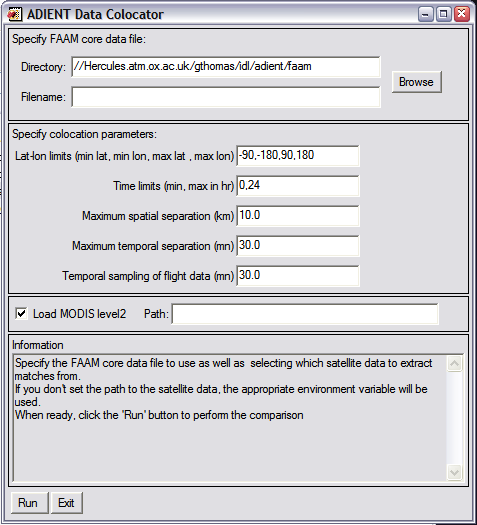 ADIENT Data Colocator

Specify FAAM core data file:

Directory: //Hercules.atm.ox.ac.uk/gthomas/idl/adient/faam

Browse

Filename:

Specify colocation parameters:

Lat-lon limits (min lat, min lon, max lat , max lon) -90,-180,90,180

Time limits (min, max in hr) 0,24

Maximum spatial separation (km) 10.0

Maximum temporal separation (mn) 30.0

Temporal sampling of flight data (mn) 30.0

Load MODIS level2 Path:

Information

Specify the FAAM core data file to use as well as selecting which satellite data to extract matches from.
If you don't set the path to the satellite data, the appropriate environment variable will be used.
When ready, click the 'Run' button to perform the comparison

Run Exit